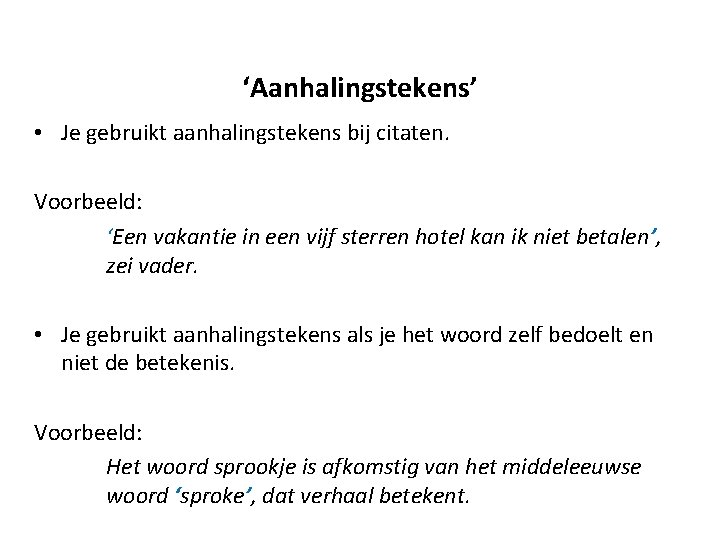 'Aanhalingstekens'

• Je gebruikt aanhalingstekens bij citaten.

Voorbeeld:

'Een vakantie in een vijf sterren hotel kan ik niet betalen', zei vader.

• Je gebruikt aanhalingstekens als je het woord zelf bedoelt en niet de betekenis.

Voorbeeld:

Het woord sprookje is afkomstig van het middeleeuwse woord 'sproke', dat verhaal betekent.